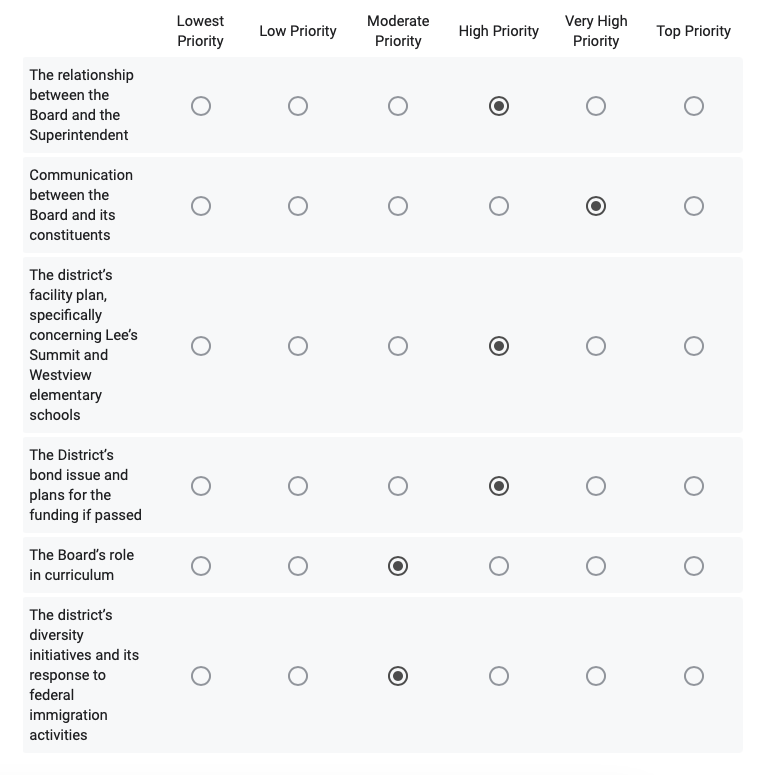 | | Lowest Priority | Low Priority | Moderate Priority | High Priority | Very High Priority | Top Priority |
|---|---|---|---|---|---|---|
| The relationship between the Board and the Superintendent | ○ | ○ | ○ | ◉ | ○ | ○ |
| Communication between the Board and its constituents | ○ | ○ | ○ | ○ | ◉ | ○ |
| The district's facility plan, specifically concerning Lee's Summit and Westview elementary schools | ○ | ○ | ○ | ◉ | ○ | ○ |
| The District's bond issue and plans for the funding if passed | ○ | ○ | ○ | ◉ | ○ | ○ |
| The Board's role in curriculum | ○ | ○ | ◉ | ○ | ○ | ○ |
| The district's diversity initiatives and its response to federal immigration activities | ○ | ○ | ◉ | ○ | ○ | ○ |